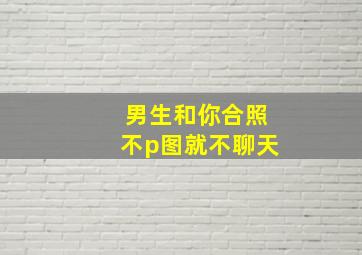 男生和你合照
不p图就不聊天